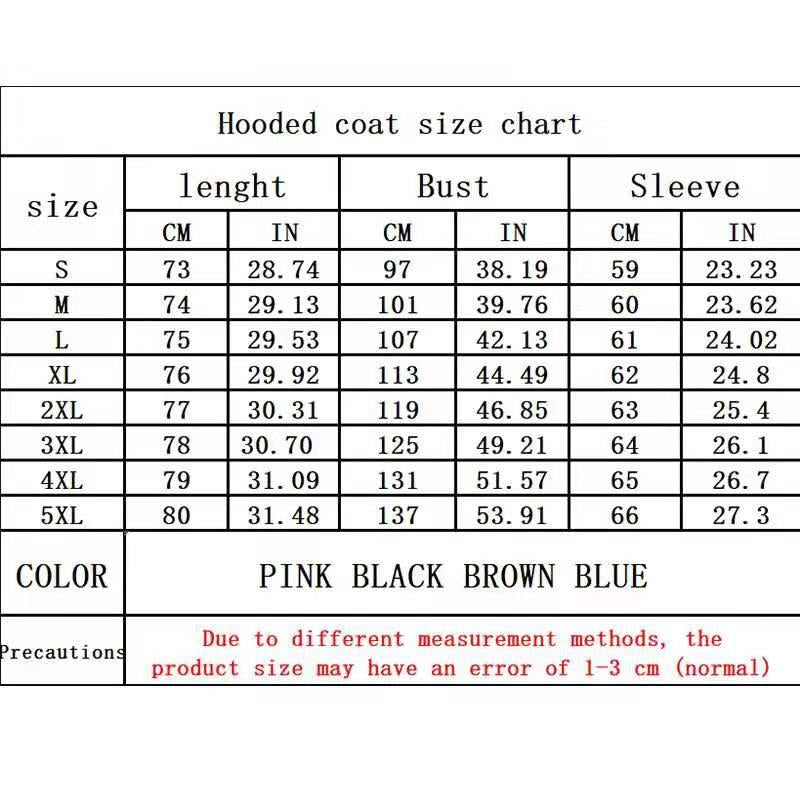 Hooded coat size chart

| size | lenght CM | lenght IN | Bust CM | Bust IN | Sleeve CM | Sleeve IN |
|---|---|---|---|---|---|---|
| S | 73 | 28.74 | 97 | 38.19 | 59 | 23.23 |
| M | 74 | 29.13 | 101 | 39.76 | 60 | 23.62 |
| L | 75 | 29.53 | 107 | 42.13 | 61 | 24.02 |
| XL | 76 | 29.92 | 113 | 44.49 | 62 | 24.8 |
| 2XL | 77 | 30.31 | 119 | 46.85 | 63 | 25.4 |
| 3XL | 78 | 30.70 | 125 | 49.21 | 64 | 26.1 |
| 4XL | 79 | 31.09 | 131 | 51.57 | 65 | 26.7 |
| 5XL | 80 | 31.48 | 137 | 53.91 | 66 | 27.3 |
| COLOR | PINK BLACK BROWN BLUE | | | | | |
| Precautions | Due to different measurement methods, the product size may have an error of 1-3 cm (normal) | | | | | |